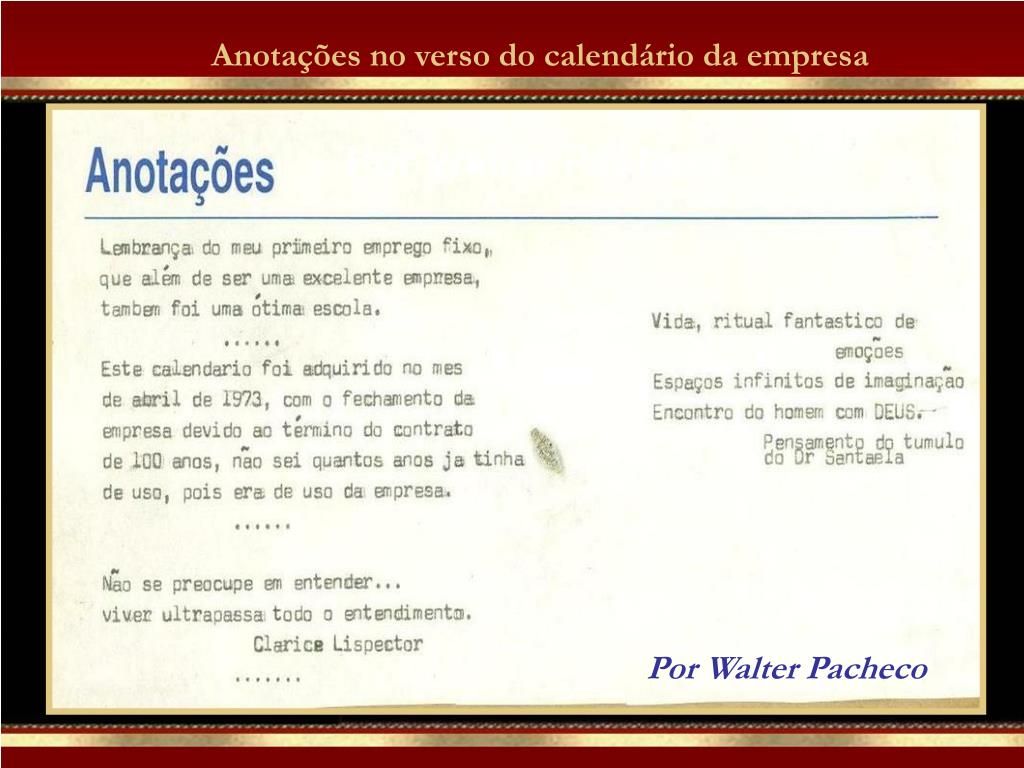 Anotações no verso do calendário da empresa

Anotações

Lembrança do meu primeiro emprego fixo, que além de ser uma excelente empresa, tambem foi uma ótima escola.

......

Este calendario foi adquirido no mes de abril de 1973, com o fechamento da empresa devido ao término do contrato de 100 anos, não sei quantos anos ja tinha de uso, pois era de uso da empresa.

......

Não se preocupe em entender... viver ultrapassa todo o entendimento.

Clarice Lispector

.......

Vida, ritual fantastico de emoções
Espaços infinitos de imaginação
Encontro do homem com DEUS.

Pensamento do tumulo do Dr Santaela

Por Walter Pacheco